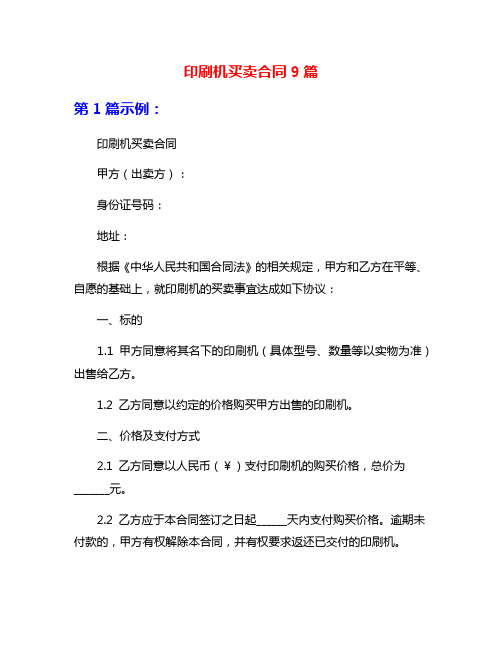 印刷机买卖合同 9 篇

第 1 篇示例：

印刷机买卖合同

甲方（出卖方）：

身份证号码：

地址：

根据《中华人民共和国合同法》的相关规定，甲方和乙方在平等、自愿的基础上，就印刷机的买卖事宜达成如下协议：

一、标的

1.1 甲方同意将其名下的印刷机（具体型号、数量等以实物为准）出售给乙方。

1.2 乙方同意以约定的价格购买甲方出售的印刷机。

二、价格及支付方式

2.1 乙方同意以人民币（￥）支付印刷机的购买价格，总价为______元。

2.2 乙方应于本合同签订之日起______天内支付购买价格。逾期未付款的，甲方有权解除本合同，并有权要求返还已交付的印刷机。